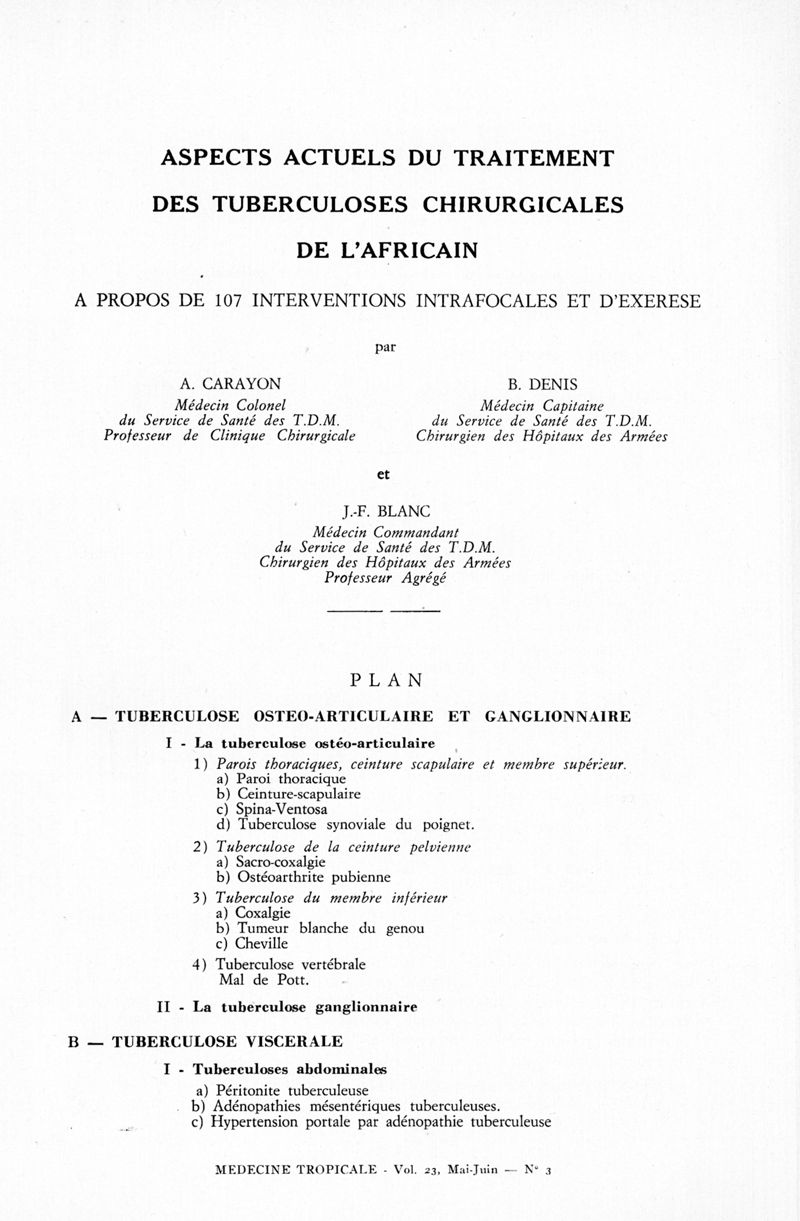 ASPECTS ACTUELS DU TRAITEMENT
DES TUBERCULOSES CHIRURGICALES
DE L'AFRICAIN

A PROPOS DE 107 INTERVENTIONS INTRAFOCALES ET D'EXERESE

par

A. CARAYON
Médecin Colonel
du Service de Santé des T.D.M.
Professeur de Clinique Chirurgicale

B. DENIS
Médecin Capitaine
du Service de Santé des T.D.M.
Chirurgien des Hôpitaux des Armées

et

J.-F. BLANC
Médecin Commandant
du Service de Santé des T.D.M.
Chirurgien des Hôpitaux des Armées
Professeur Agrégé

PLAN

A — TUBERCULOSE OSTEO-ARTICULAIRE ET GANGLIONNAIRE

I - La tuberculose ostéo-articulaire

1) Parois thoraciques, ceinture scapulaire et membre supérieur.
a) Paroi thoracique
b) Ceinture-scapulaire
c) Spina-Ventosa
d) Tuberculose synoviale du poignet.

2) Tuberculose de la ceinture pelvienne
a) Sacro-coxalgie
b) Ostéoarthrite pubienne

3) Tuberculose du membre inférieur
a) Coxalgie
b) Tumeur blanche du genou
c) Cheville

4) Tuberculose vertébrale
Mal de Pott.

II - La tuberculose ganglionnaire

B — TUBERCULOSE VISCERALE

I - Tuberculoses abdominales

a) Péritonite tuberculeuse
b) Adénopathies mésentériques tuberculeuses.
c) Hypertension portale par adénopathie tuberculeuse

MEDECINE TROPICALE - Vol. 23, Mai-Juin — N° 3